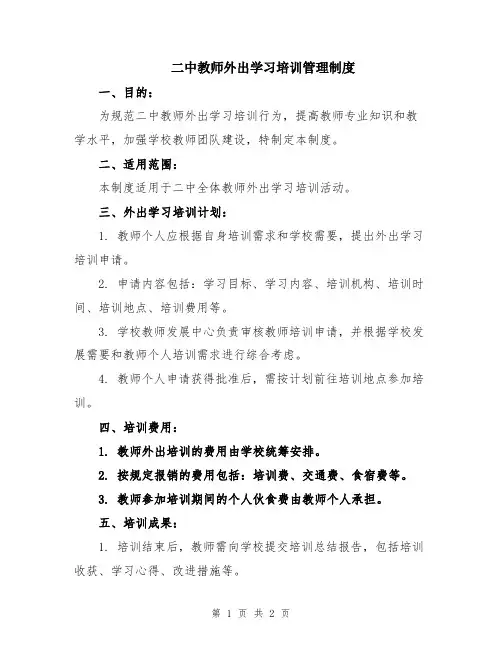 二中教师外出学习培训管理制度

一、目的：

为规范二中教师外出学习培训行为，提高教师专业知识和教学水平，加强学校教师团队建设，特制定本制度。

二、适用范围：

本制度适用于二中全体教师外出学习培训活动。

三、外出学习培训计划：

1. 教师个人应根据自身培训需求和学校需要，提出外出学习培训申请。

2. 申请内容包括：学习目标、学习内容、培训机构、培训时间、培训地点、培训费用等。

3. 学校教师发展中心负责审核教师培训申请，并根据学校发展需要和教师个人培训需求进行综合考虑。

4. 教师个人申请获得批准后，需按计划前往培训地点参加培训。

四、培训费用：

1. 教师外出培训的费用由学校统筹安排。

2. 按规定报销的费用包括：培训费、交通费、食宿费等。

3. 教师参加培训期间的个人伙食费由教师个人承担。

五、培训成果：

1. 培训结束后，教师需向学校提交培训总结报告，包括培训收获、学习心得、改进措施等。

第 1 页 共 2 页